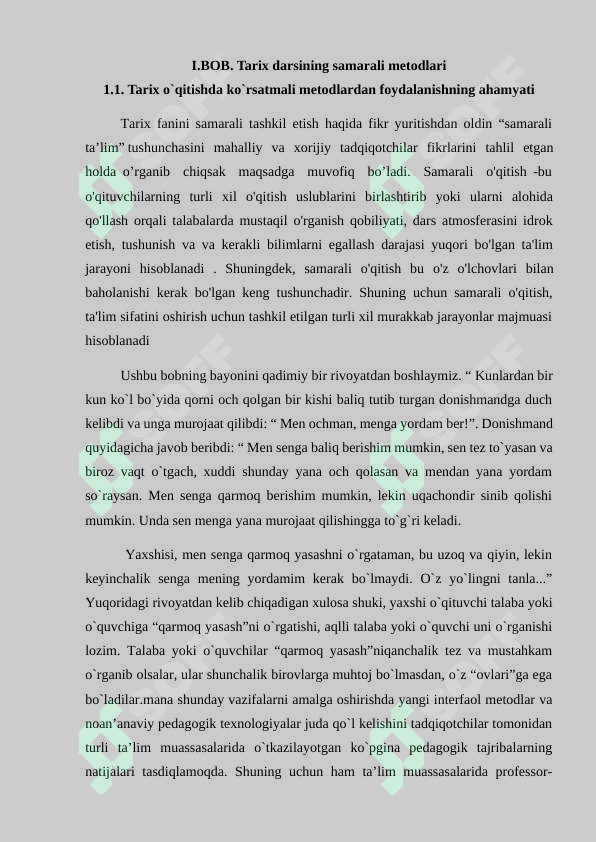 I.BOB. Tarix darsining samarali metodlari

1.1. Tarix o`qitishda ko`rsatmali metodlardan foydalanishning ahamyati

Tarix fanini samarali tashkil etish haqida fikr yuritishdan oldin “samarali ta’lim” tushunchasini mahalliy va xorijiy tadqiqotchilar fikrlarini tahlil etgan holda o’rganib chiqsak maqsadga muvofiq bo’ladi. Samarali o'qitish -bu o'qituvchilarning turli xil o'qitish uslublarini birlashtirib yoki ularni alohida qo'llash orqali talabalarda mustaqil o'rganish qobiliyati, dars atmosferasini idrok etish, tushunish va va kerakli bilimlarni egallash darajasi yuqori bo'lgan ta'lim jarayoni hisoblanadi . Shuningdek, samarali o'qitish bu o'z o'lchovlari bilan baholanishi kerak bo'lgan keng tushunchadir. Shuning uchun samarali o'qitish, ta'lim sifatini oshirish uchun tashkil etilgan turli xil murakkab jarayonlar majmuasi hisoblanadi

Ushbu bobning bayonini qadimiy bir rivoyatdan boshlaymiz. “ Kunlardan bir kun ko`l bo`yida qorni och qolgan bir kishi baliq tutib turgan donishmandga duch kelibdi va unga murojaat qilibdi: “ Men ochman, menga yordam ber!”. Donishmand quyidagicha javob beribdi: “ Men senga baliq berishim mumkin, sen tez to`yasan va biroz vaqt o`tgach, xuddi shunday yana och qolasan va mendan yana yordam so`raysan. Men senga qarmoq berishim mumkin, lekin uqachondir sinib qolishi mumkin. Unda sen menga yana murojaat qilishingga to`g`ri keladi.

Yaxshisi, men senga qarmoq yasashni o`rgataman, bu uzoq va qiyin, lekin keyinchalik senga mening yordamim kerak bo`lmaydi. O`z yo`lingni tanla...” Yuqoridagi rivoyatdan kelib chiqadigan xulosa shuki, yaxshi o`qituvchi talaba yoki o`quvchiga “qarmoq yasash”ni o`rgatishi, aqlli talaba yoki o`quvchi uni o`rganishi lozim. Talaba yoki o`quvchilar “qarmoq yasash”niqanchalik tez va mustahkam o`rganib olsalar, ular shunchalik birovlarga muhtoj bo`lmasdan, o`z “ovlari”ga ega bo`ladilar.mana shunday vazifalarni amalga oshirishda yangi interfaol metodlar va noan’anaviy pedagogik texnologiyalar juda qo`l kelishini tadqiqotchilar tomonidan turli ta’lim muassasalarida o`tkazilayotgan ko`pgina pedagogik tajribalarning natijalari tasdiqlamoqda. Shuning uchun ham ta’lim muassasalarida professor-